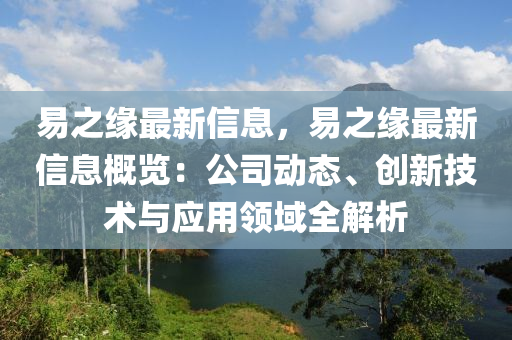 易之缘最新信息，易之缘最新信息概览：公司动态、创新技术与应用领域全解析